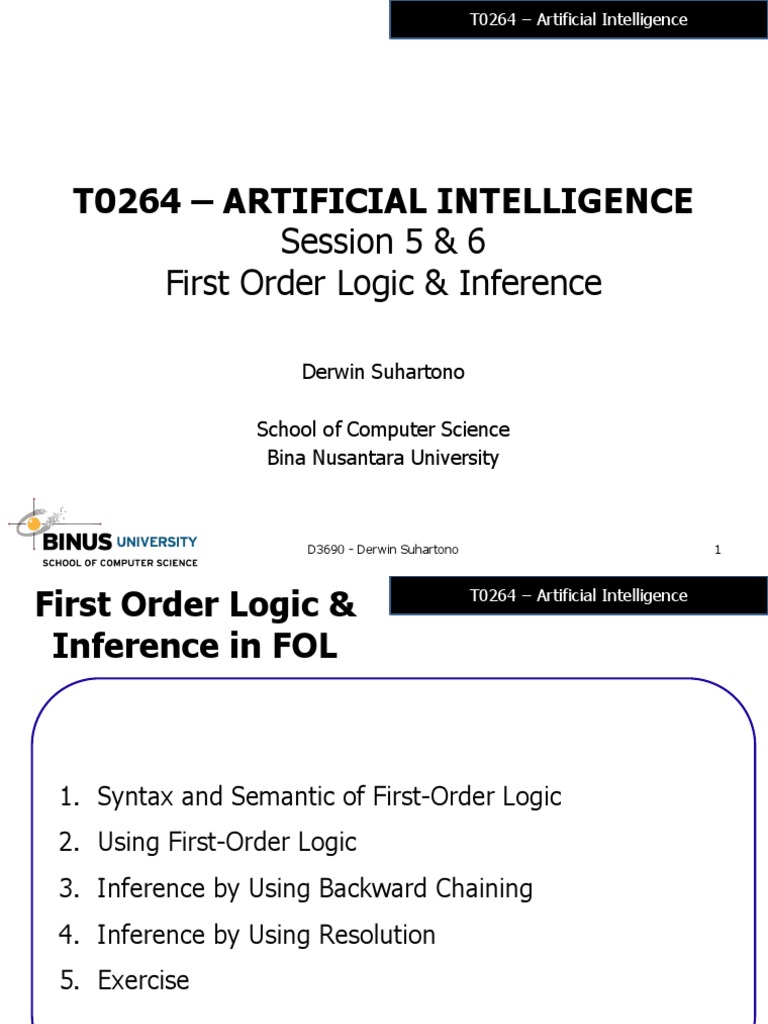 T0264 – Artificial Intelligence

T0264 – ARTIFICIAL INTELLIGENCE
Session 5 & 6
First Order Logic & Inference

Derwin Suhartono

School of Computer Science
Bina Nusantara University

BINUS UNIVERSITY
SCHOOL OF COMPUTER SCIENCE

D3690 - Derwin Suhartono

1

First Order Logic & Inference in FOL

T0264 – Artificial Intelligence

1. Syntax and Semantic of First-Order Logic
2. Using First-Order Logic
3. Inference by Using Backward Chaining
4. Inference by Using Resolution
5. Exercise